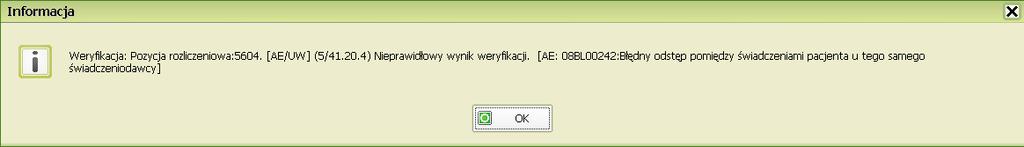 Informacja

Weryfikacja: Pozycja rozliczeniowa:5604. [AE/UW] (5/41.20.4) Nieprawidłowy wynik weryfikacji. [AE: 08BL00242:Błędny odstęp pomiędzy świadczeniami pacjenta u tego samego świadczeniodawcy]

OK